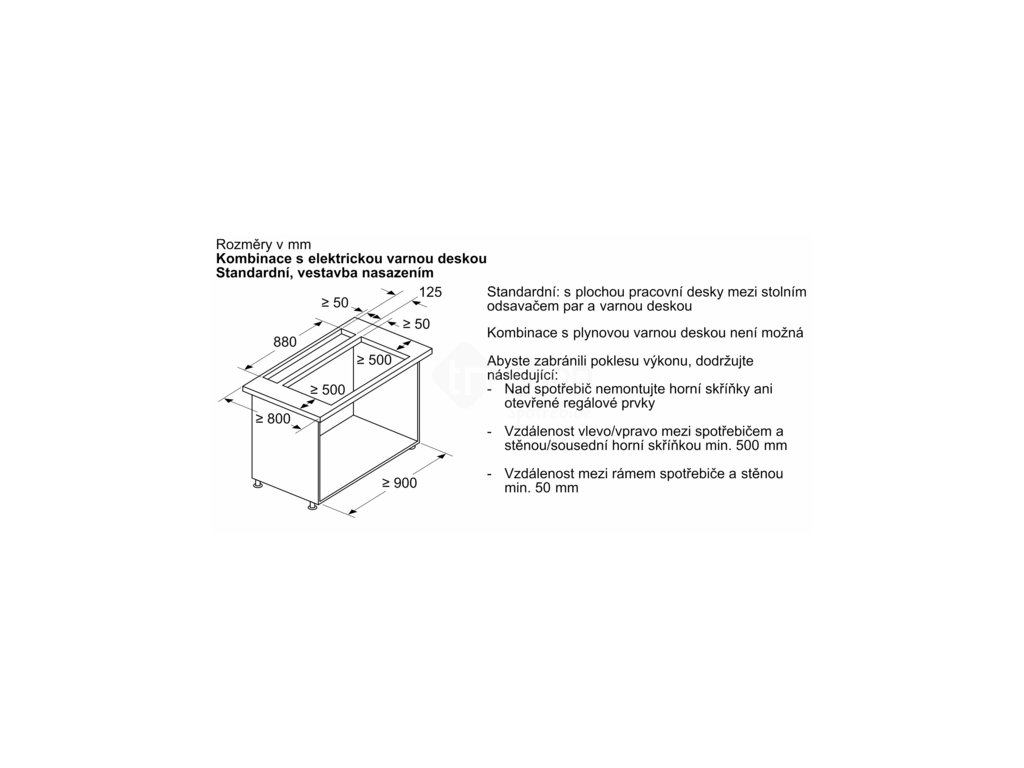 Rozměry v mm
**Kombinace s elektrickou varnou deskou**
**Standardní, vestavba nasazením**

≥ 50
125
≥ 50
880
≥ 500
≥ 500
≥ 800
≥ 900

Standardní: s plochou pracovní desky mezi stolním odsavačem par a varnou deskou

Kombinace s plynovou varnou deskou není možná

Abyste zabránili poklesu výkonu, dodržujte následující:
- Nad spotřebič nemontujte horní skříňky ani otevřené regálové prvky

- Vzdálenost vlevo/vpravo mezi spotřebičem a stěnou/sousední horní skříňkou min. 500 mm

- Vzdálenost mezi rámem spotřebiče a stěnou min. 50 mm